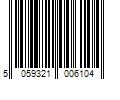 5 059321 006104